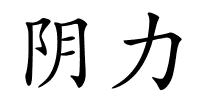 阴力